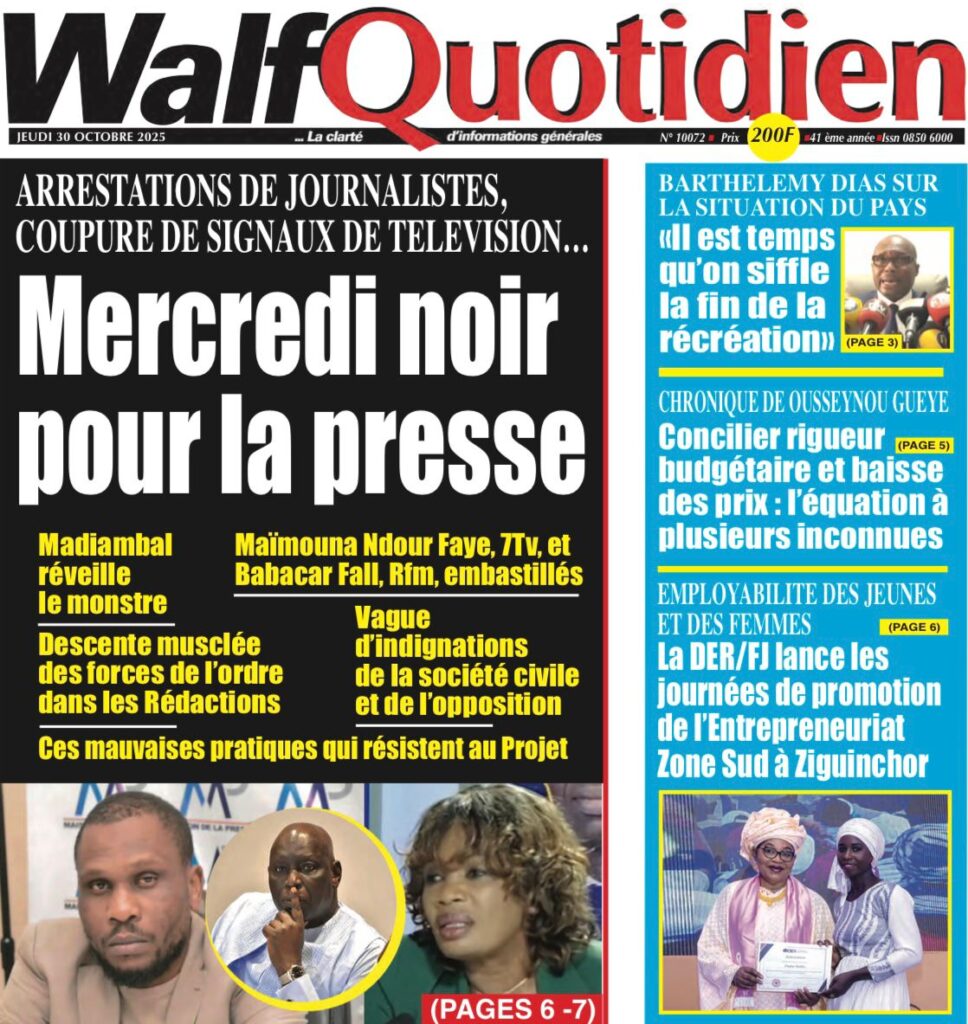 WalfQuotidien

JEUDI 30 OCTOBRE 2025 ... La clarté d'informations générales N° 10072 Prix 200F 41 ème année Issn 0850 6000

ARRESTATIONS DE JOURNALISTES, COUPURE DE SIGNAUX DE TELEVISION...

Mercredi noir pour la presse

Madiambal réveille le monstre

Maïmouna Ndour Faye, 7Tv, et Babacar Fall, Rfm, embastillés

Descente musclée des forces de l'ordre dans les Rédactions

Vague d'indignations de la société civile et de l'opposition

Ces mauvaises pratiques qui résistent au Projet

(PAGES 6 -7)

BARTHELEMY DIAS SUR LA SITUATION DU PAYS

«Il est temps qu'on siffle la fin de la récréation» (PAGE 3)

CHRONIQUE DE OUSSEYNOU GUEYE

Concilier rigueur budgétaire et baisse des prix : l'équation à plusieurs inconnues (PAGE 5)

EMPLOYABILITE DES JEUNES ET DES FEMMES (PAGE 6)

La DER/FJ lance les journées de promotion de l'Entrepreneuriat Zone Sud à Ziguinchor